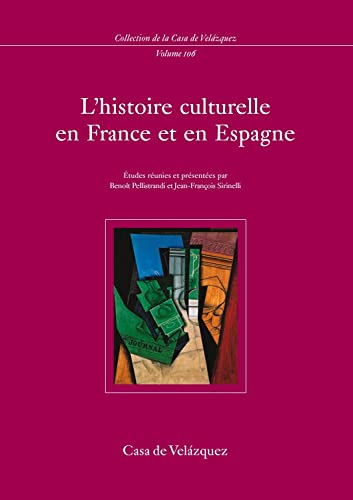 Collection de la Casa de Velázquez
Volume 106

L'histoire culturelle en France et en Espagne

Études réunies et présentées par
Benoît Pellistrandi et Jean-François Sirinelli

JOURNAL

Casa de Velázquez